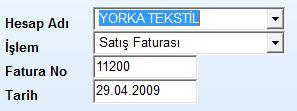 Hesap Adı YORKA TEKSTİL
İşlem Satış Faturası
Fatura No 11200
Tarih 29.04.2009